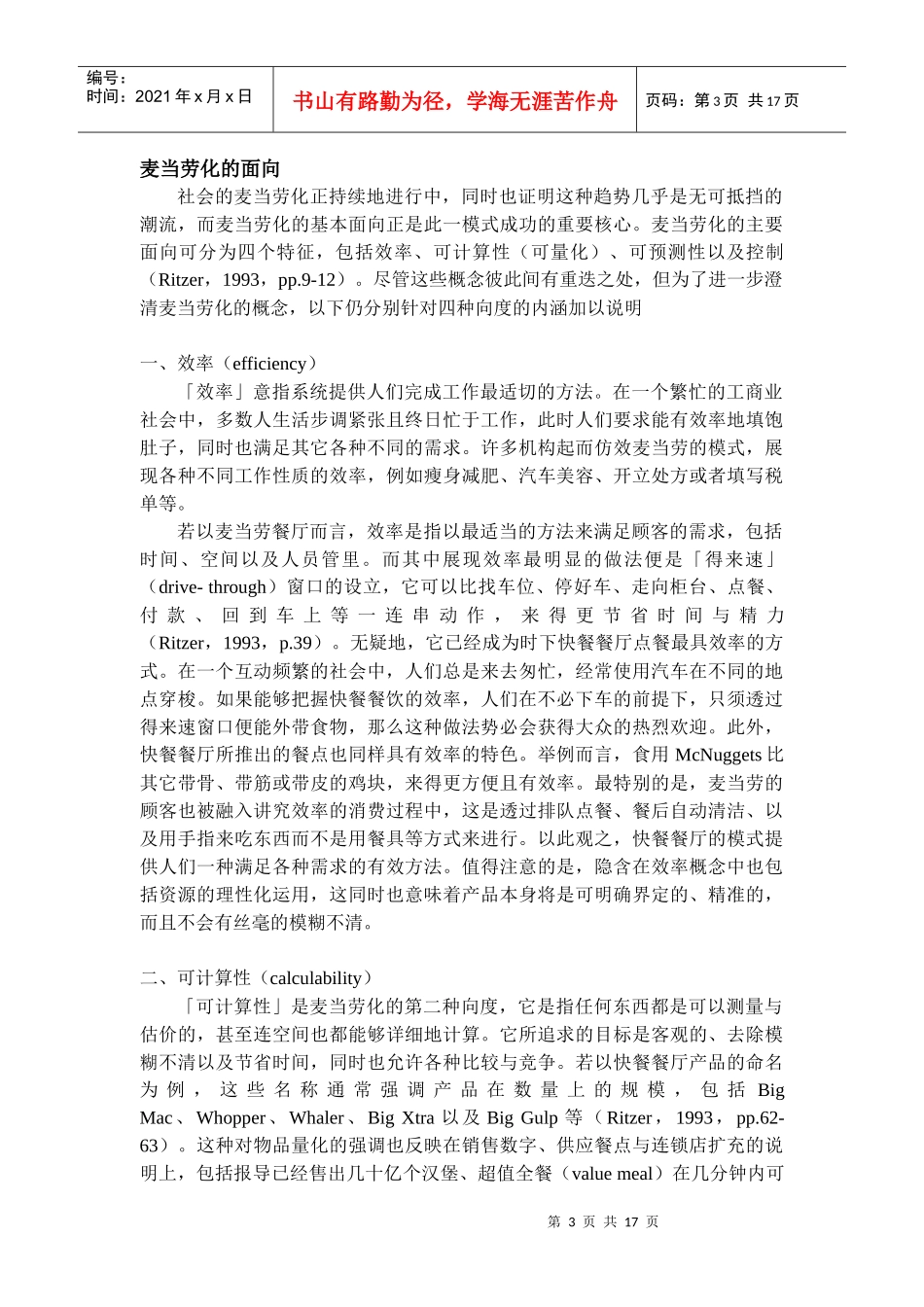 编号：
时间：2021 年 x 月 x 日

书山有路勤为径，学海无涯苦作舟

页码：第 3 页 共 17 页

麦当劳化的面向

社会的麦当劳化正持续地进行中，同时也证明这种趋势几乎是无可抵挡的潮流，而麦当劳化的基本面向正是此一模式成功的重要核心。麦当劳化的主要面向可分为四个特征，包括效率、可计算性（可量化）、可预测性以及控制（Ritzer，1993，pp.9-12）。尽管这些概念彼此间有重迭之处，但为了进一步澄清麦当劳化的概念，以下仍分别针对四种向度的内涵加以说明

一、效率（efficiency）

「效率」意指系统提供人们完成工作最适切的方法。在一个繁忙的工商业社会中，多数人生活步调紧张且终日忙于工作，此时人们要求能有效率地填饱肚子，同时也满足其它各种不同的需求。许多机构起而仿效麦当劳的模式，展现各种不同工作性质的效率，例如瘦身减肥、汽车美容、开立处方或者填写税单等。

若以麦当劳餐厅而言，效率是指以最适当的方法来满足顾客的需求，包括时间、空间以及人员管里。而其中展现效率最明显的做法便是「得来速」（drive- through）窗口的设立，它可以比找车位、停好车、走向柜台、点餐、付款、回到车上等一连串动作，来得更节省时间与精力（Ritzer，1993，p.39）。无疑地，它已经成为时下快餐餐厅点餐最具效率的方式。在一个互动频繁的社会中，人们总是来去匆忙，经常使用汽车在不同的地点穿梭。如果能够把握快餐餐饮的效率，人们在不必下车的前提下，只须透过得来速窗口便能外带食物，那么这种做法势必会获得大众的热烈欢迎。此外，快餐餐厅所推出的餐点也同样具有效率的特色。举例而言，食用 McNuggets 比其它带骨、带筋或带皮的鸡块，来得更方便且有效率。最特别的是，麦当劳的顾客也被融入讲究效率的消费过程中，这是透过排队点餐、餐后自动清洁、以及用手指来吃东西而不是用餐具等方式来进行。以此观之，快餐餐厅的模式提供人们一种满足各种需求的有效方法。值得注意的是，隐含在效率概念中也包括资源的理性化运用，这同时也意味着产品本身将是可明确界定的、精准的，而且不会有丝毫的模糊不清。

二、可计算性（calculability）

「可计算性」是麦当劳化的第二种向度，它是指任何东西都是可以测量与估价的，甚至连空间也都能够详细地计算。它所追求的目标是客观的、去除模糊不清以及节省时间，同时也允许各种比较与竞争。若以快餐餐厅产品的命名为例，这些名称通常强调产品在数量上的规模，包括 Big Mac、Whopper、Whaler、Big Xtra 以及 Big Gulp 等（Ritzer，1993，pp.62-63）。这种对物品量化的强调也反映在销售数字、供应餐点与连锁店扩充的说明上，包括报导已经售出几十亿个汉堡、超值全餐（value meal）在几分钟内可

第 3 页 共 17 页